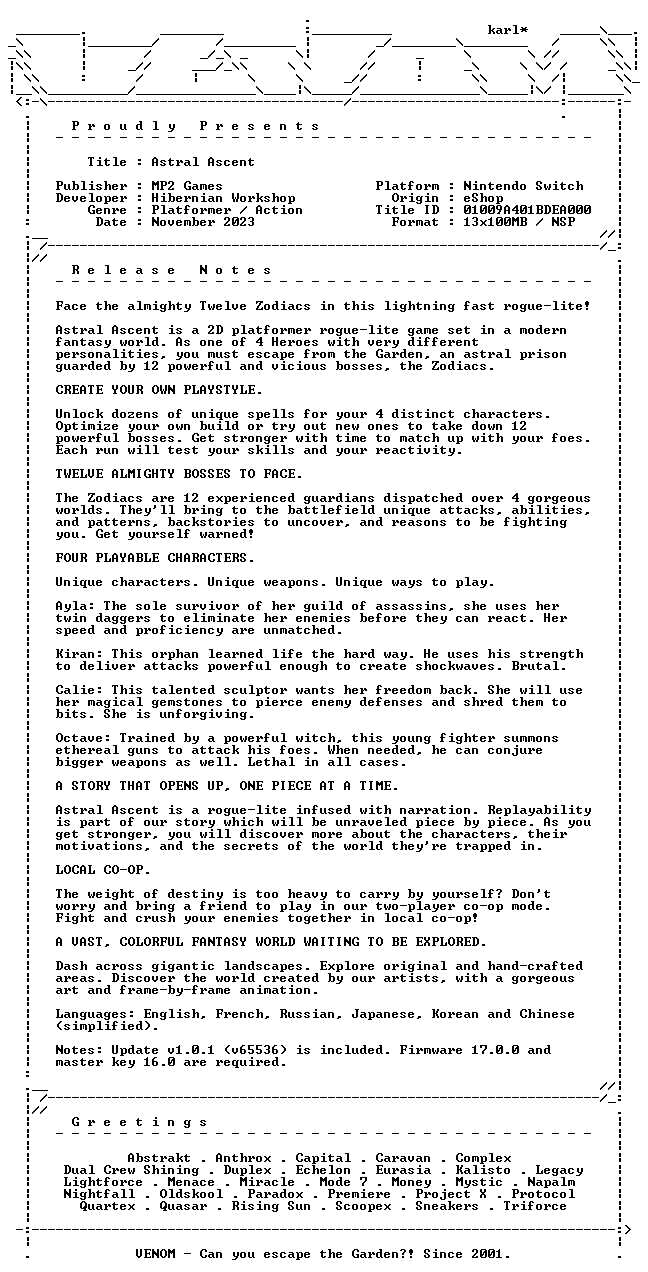 karl*

P r o u d l y   P r e s e n t s

Title : Astral Ascent

Publisher : MP2 Games
Developer : Hibernian Workshop
Genre : Platformer / Action
Date : November 2023

Platform : Nintendo Switch
Origin : eShop
Title ID : 01009A401BDEA000
Format : 13x100MB / NSP

R e l e a s e   N o t e s

Face the almighty Twelve Zodiacs in this lightning fast rogue-lite!

Astral Ascent is a 2D platformer rogue-lite game set in a modern fantasy world. As one of 4 Heroes with very different personalities, you must escape from the Garden, an astral prison guarded by 12 powerful and vicious bosses, the Zodiacs.

CREATE YOUR OWN PLAYSTYLE.

Unlock dozens of unique spells for your 4 distinct characters. Optimize your own build or try out new ones to take down 12 powerful bosses. Get stronger with time to match up with your foes. Each run will test your skills and your reactivity.

TWELVE ALMIGHTY BOSSES TO FACE.

The Zodiacs are 12 experienced guardians dispatched over 4 gorgeous worlds. They'll bring to the battlefield unique attacks, abilities, and patterns, backstories to uncover, and reasons to be fighting you. Get yourself warned!

FOUR PLAYABLE CHARACTERS.

Unique characters. Unique weapons. Unique ways to play.

Ayla: The sole survivor of her guild of assassins, she uses her twin daggers to eliminate her enemies before they can react. Her speed and proficiency are unmatched.

Kiran: This orphan learned life the hard way. He uses his strength to deliver attacks powerful enough to create shockwaves. Brutal.

Calie: This talented sculptor wants her freedom back. She will use her magical gemstones to pierce enemy defenses and shred them to bits. She is unforgiving.

Octave: Trained by a powerful witch, this young fighter summons ethereal guns to attack his foes. When needed, he can conjure bigger weapons as well. Lethal in all cases.

A STORY THAT OPENS UP, ONE PIECE AT A TIME.

Astral Ascent is a rogue-lite infused with narration. Replayability is part of our story which will be unraveled piece by piece. As you get stronger, you will discover more about the characters, their motivations, and the secrets of the world they're trapped in.

LOCAL CO-OP.

The weight of destiny is too heavy to carry by yourself? Don't worry and bring a friend to play in our two-player co-op mode. Fight and crush your enemies together in local co-op!

A VAST, COLORFUL FANTASY WORLD WAITING TO BE EXPLORED.

Dash across gigantic landscapes. Explore original and hand-crafted areas. Discover the world created by our artists, with a gorgeous art and frame-by-frame animation.

Languages: English, French, Russian, Japanese, Korean and Chinese (simplified).

Notes: Update v1.0.1 (v65536) is included. Firmware 17.0.0 and master key 16.0 are required.

G r e e t i n g s

Abstrakt . Anthrox . Capital . Caravan . Complex
Dual Crew Shining . Duplex . Echelon . Eurasia . Kalisto . Legacy
Lightforce . Menace . Miracle . Mode 7 . Money . Mystic . Napalm
Nightfall . Oldskool . Paradox . Premiere . Project X . Protocol
Quartex . Quasar . Rising Sun . Scoopex . Sneakers . Triforce

VENOM - Can you escape the Garden?! Since 2001.